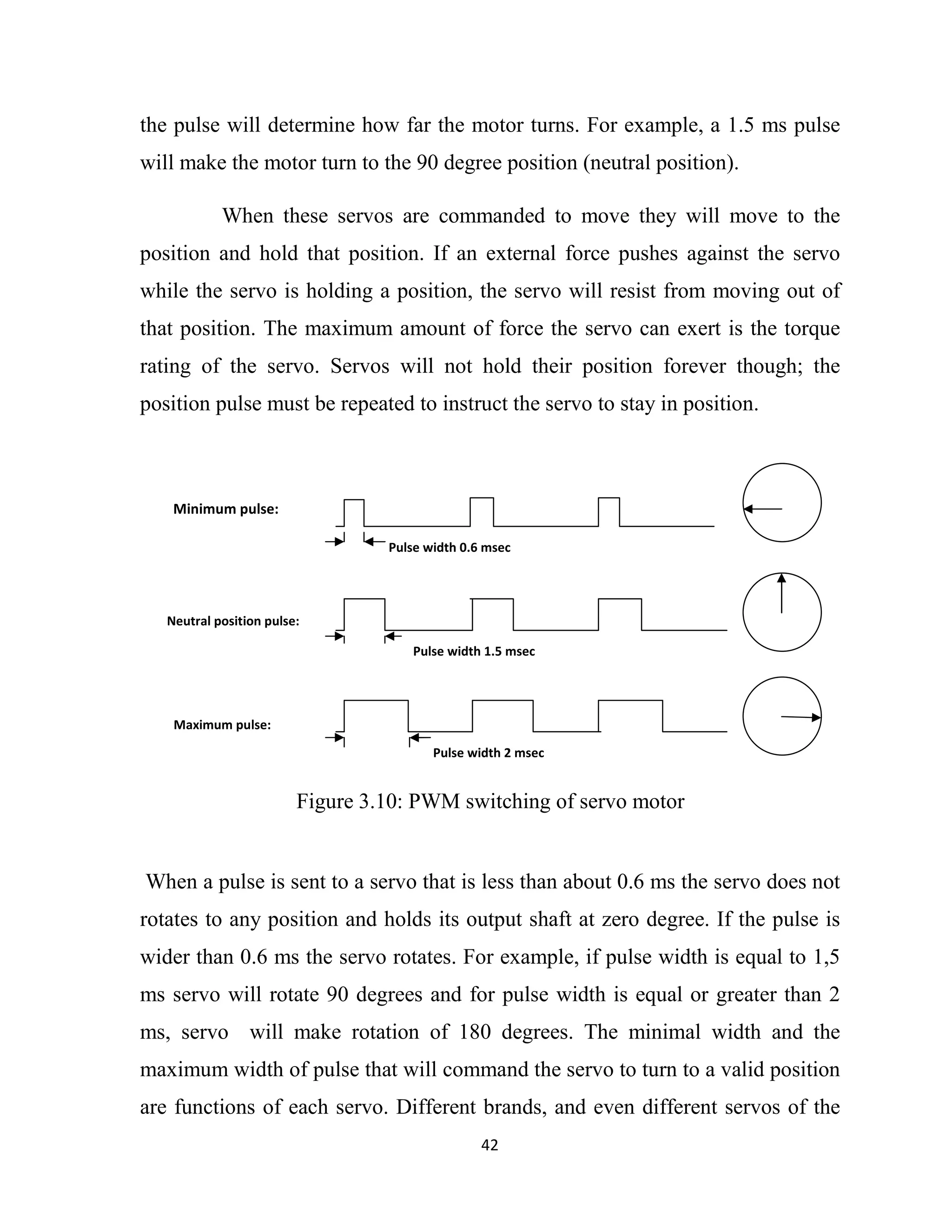 the pulse will determine how far the motor turns. For example, a 1.5 ms pulse will make the motor turn to the 90 degree position (neutral position).

When these servos are commanded to move they will move to the position and hold that position. If an external force pushes against the servo while the servo is holding a position, the servo will resist from moving out of that position. The maximum amount of force the servo can exert is the torque rating of the servo. Servos will not hold their position forever though; the position pulse must be repeated to instruct the servo to stay in position.

Minimum pulse:

Pulse width 0.6 msec

Neutral position pulse:

Pulse width 1.5 msec

Maximum pulse:

Pulse width 2 msec

Figure 3.10: PWM switching of servo motor

When a pulse is sent to a servo that is less than about 0.6 ms the servo does not rotates to any position and holds its output shaft at zero degree. If the pulse is wider than 0.6 ms the servo rotates. For example, if pulse width is equal to 1,5 ms servo will rotate 90 degrees and for pulse width is equal or greater than 2 ms, servo will make rotation of 180 degrees. The minimal width and the maximum width of pulse that will command the servo to turn to a valid position are functions of each servo. Different brands, and even different servos of the

42